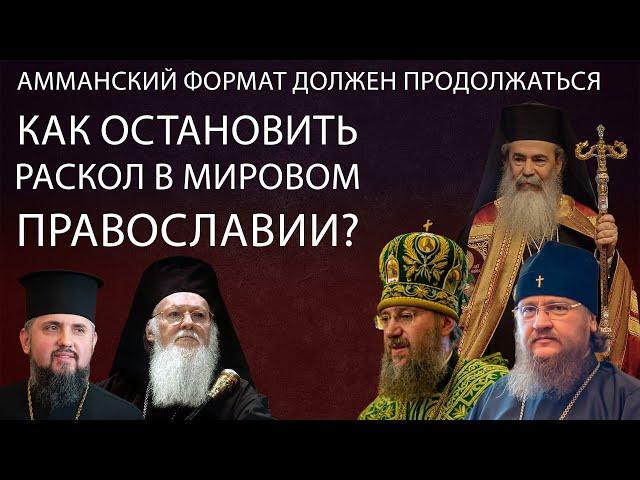 АММАНСКИЙ ФОРМАТ ДОЛЖЕН ПРОДОЛЖАТЬСЯ

КАК ОСТАНОВИТЬ РАСКОЛ В МИРОВОМ ПРАВОСЛАВИИ?